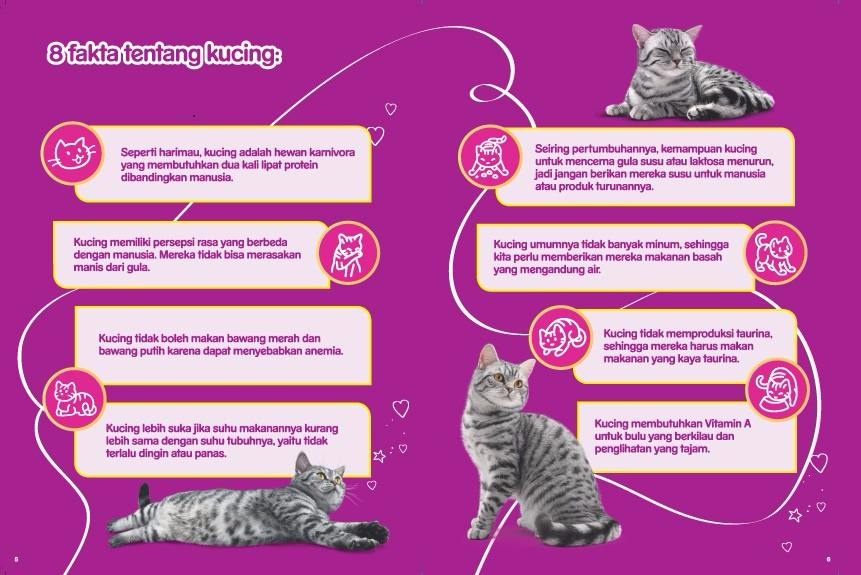 8 fakta tentang kucing:

Seperti harimau, kucing adalah hewan karnivora yang membutuhkan dua kali lipat protein dibandingkan manusia.

Kucing memiliki persepsi rasa yang berbeda dengan manusia. Mereka tidak bisa merasakan manis dari gula.

Kucing tidak boleh makan bawang merah dan bawang putih karena dapat menyebabkan anemia.

Kucing lebih suka jika suhu makanannya kurang lebih sama dengan suhu tubuhnya, yaitu tidak terlalu dingin atau panas.

Seiring pertumbuhannya, kemampuan kucing untuk mencerna gula susu atau laktosa menurun, jadi jangan berikan mereka susu untuk manusia atau produk turunannya.

Kucing umumnya tidak banyak minum, sehingga kita perlu memberikan mereka makanan basah yang mengandung air.

Kucing tidak memproduksi taurina, sehingga mereka harus makan makanan yang kaya taurina.

Kucing membutuhkan Vitamin A untuk bulu yang berkilau dan penglihatan yang tajam.

6

6